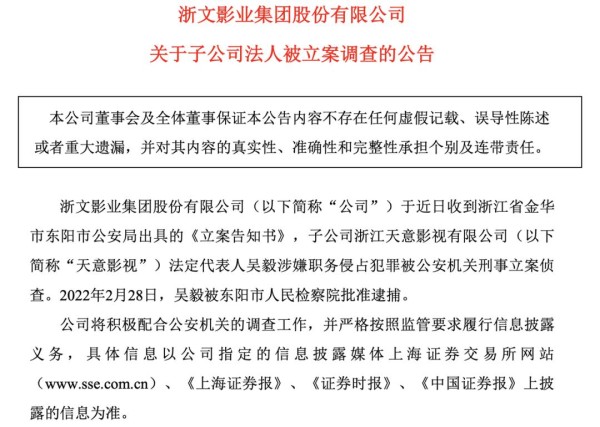 浙文影业集团股份有限公司

关于子公司法人被立案调查的公告

本公司董事会及全体董事保证本公告内容不存在任何虚假记载、误导性陈述或者重大遗漏，并对其内容的真实性、准确性和完整性承担个别及连带责任。

浙文影业集团股份有限公司（以下简称“公司”）于近日收到浙江省金华市东阳市公安局出具的《立案告知书》，子公司浙江天意影视有限公司（以下简称“天意影视”）法定代表人吴毅涉嫌职务侵占犯罪被公安机关刑事立案侦查。2022年2月28日，吴毅被东阳市人民检察院批准逮捕。

公司将积极配合公安机关的调查工作，并严格按照监管要求履行信息披露义务，具体信息以公司指定的信息披露媒体上海证券交易所网站（www.sse.com.cn）、《上海证券报》、《证券时报》、《中国证券报》上披露的信息为准。